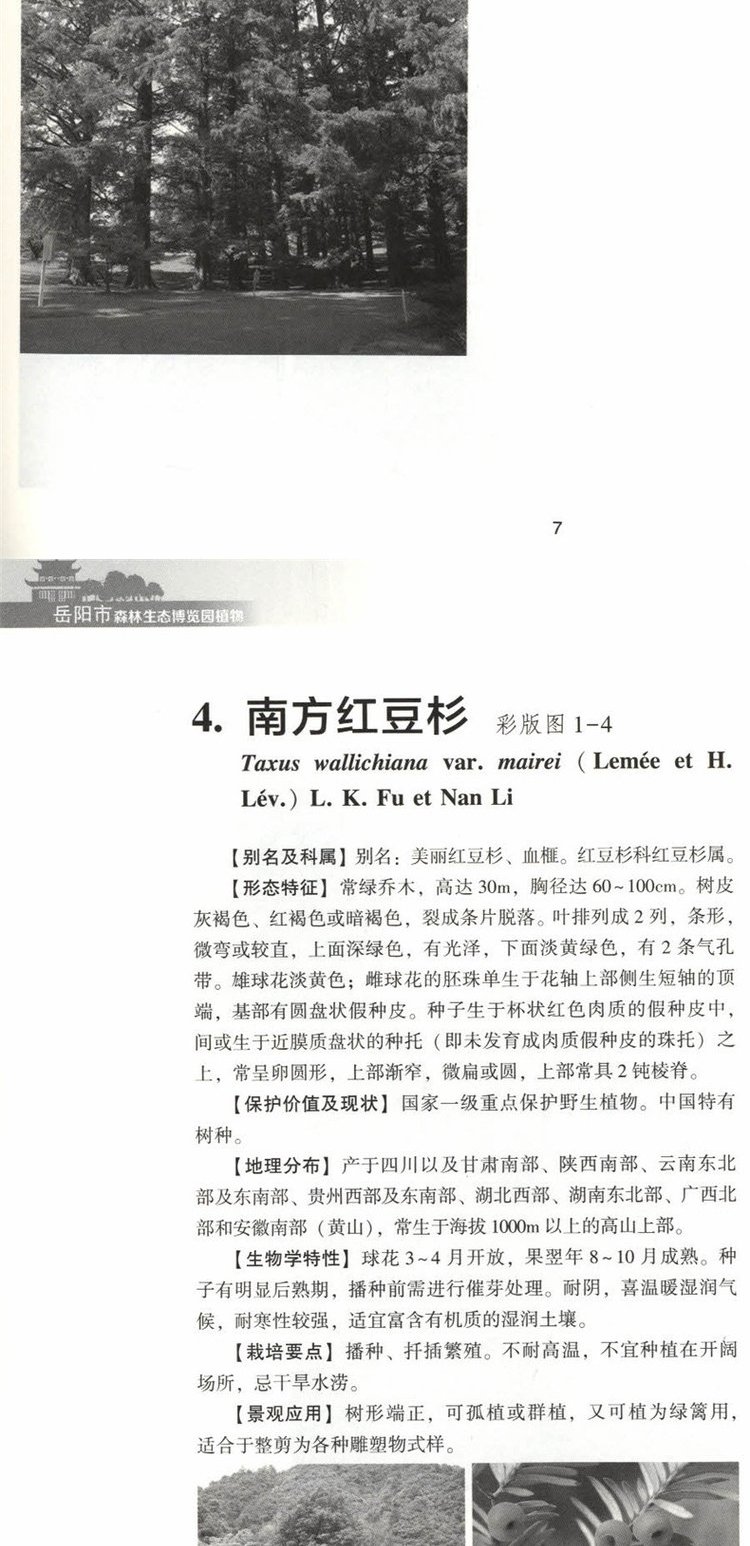 7

岳阳市森林生态博览园植物

4. 南方红豆杉 彩版图1-4

Taxus wallichiana var. mairei (Lemée et H. Lév.) L. K. Fu et Nan Li

【别名及科属】别名：美丽红豆杉、血榧。红豆杉科红豆杉属。

【形态特征】常绿乔木，高达30m，胸径达60~100cm。树皮灰褐色、红褐色或暗褐色，裂成条片脱落。叶排列成2列，条形，微弯或较直，上面深绿色，有光泽，下面淡黄绿色，有2条气孔带。雄球花淡黄色；雌球花的胚珠单生于花轴上部侧生短轴的顶端，基部有圆盘状假种皮。种子生于杯状红色肉质的假种皮中，间或生于近膜质盘状的种托（即未发育成肉质假种皮的珠托）之上，常呈卵圆形，上部渐窄，微扁或圆，上部常具2钝棱脊。

【保护价值及现状】国家一级重点保护野生植物。中国特有树种。

【地理分布】产于四川以及甘肃南部、陕西南部、云南东北部及东南部、贵州西部及东南部、湖北西部、湖南东北部、广西北部和安徽南部（黄山），常生于海拔1000m以上的高山上部。

【生物学特性】球花3~4月开放，果翌年8~10月成熟。种子有明显后熟期，播种前需进行催芽处理。耐阴，喜温暖湿润气候，耐寒性较强，适宜富含有机质的湿润土壤。

【栽培要点】播种、扦插繁殖。不耐高温，不宜种植在开阔场所，忌干旱水涝。

【景观应用】树形端正，可孤植或群植，又可植为绿篱用，适合于整剪为各种雕塑物式样。